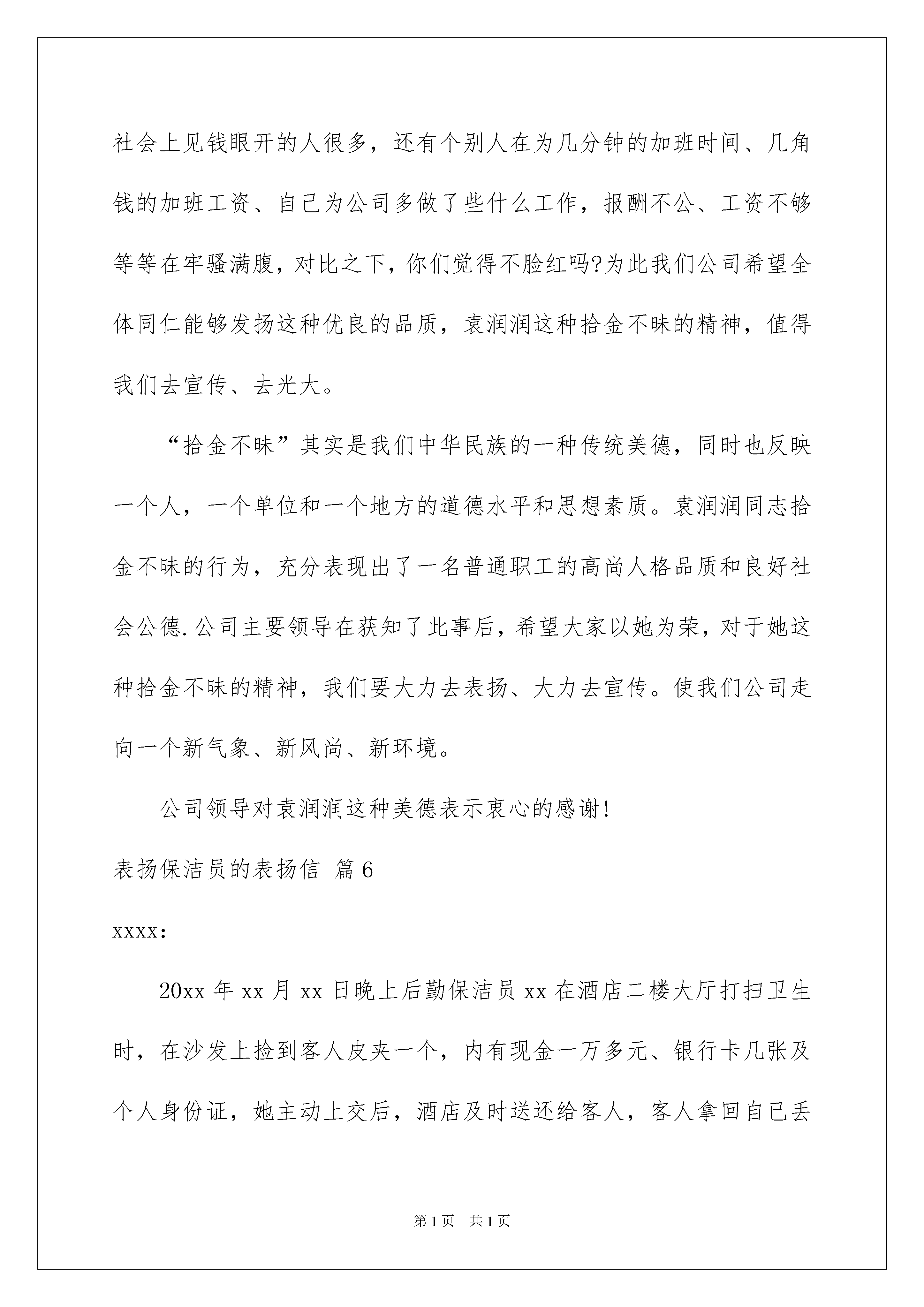 社会上见钱眼开的人很多，还有个别人在为几分钟的加班时间、几角钱的加班工资、自己为公司多做了些什么工作，报酬不公、工资不够等等在牢骚满腹，对比之下，你们觉得不脸红吗?为此我们公司希望全体同仁能够发扬这种优良的品质，袁润润这种拾金不昧的精神，值得我们去宣传、去光大。

“拾金不昧”其实是我们中华民族的一种传统美德，同时也反映一个人，一个单位和一个地方的道德水平和思想素质。袁润润同志拾金不昧的行为，充分表现出了一名普通职工的高尚人格品质和良好社会公德.公司主要领导在获知了此事后，希望大家以她为荣，对于她这种拾金不昧的精神，我们要大力去表扬、大力去宣传。使我们公司走向一个新气象、新风尚、新环境。

公司领导对袁润润这种美德表示衷心的感谢!

表扬保洁员的表扬信 篇6

xxxx:

20xx年xx月xx日晚上后勤保洁员xx在酒店二楼大厅打扫卫生时，在沙发上捡到客人皮夹一个，内有现金一万多元、银行卡几张及个人身份证，她主动上交后，酒店及时送还给客人，客人拿回自已丢

第1页 共1页